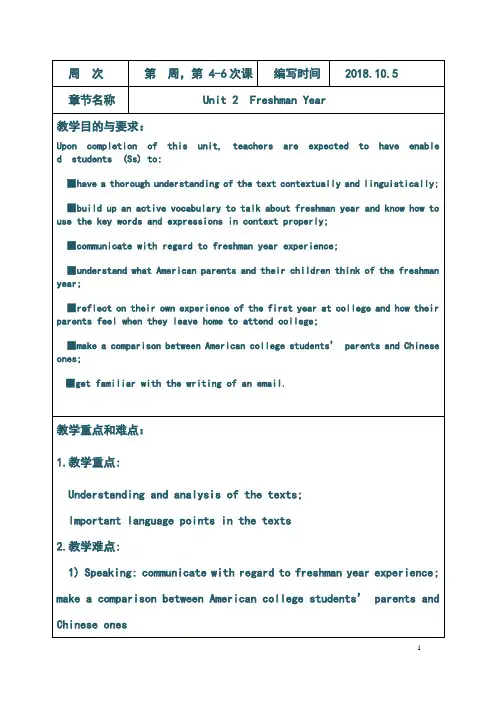 | 周 次 | 第 周，第 4-6 次课 | 编写时间 | 2018.10.5 |
|---|---|---|---|
| 章节名称 | Unit 2 Freshman Year | | |

教学目的与要求：

Upon completion of this unit, teachers are expected to have enabled students (Ss) to:

■have a thorough understanding of the text contextually and linguistically;

■build up an active vocabulary to talk about freshman year and know how to use the key words and expressions in context properly;

■communicate with regard to freshman year experience;

■understand what American parents and their children think of the freshman year;

■reflect on their own experience of the first year at college and how their parents feel when they leave home to attend college;

■make a comparison between American college students' parents and Chinese ones;

■get familiar with the writing of an email.

教学重点和难点：

1.教学重点:

Understanding and analysis of the texts;

Important language points in the texts

2.教学难点:

1) Speaking: communicate with regard to freshman year experience; make a comparison between American college students' parents and Chinese ones

1